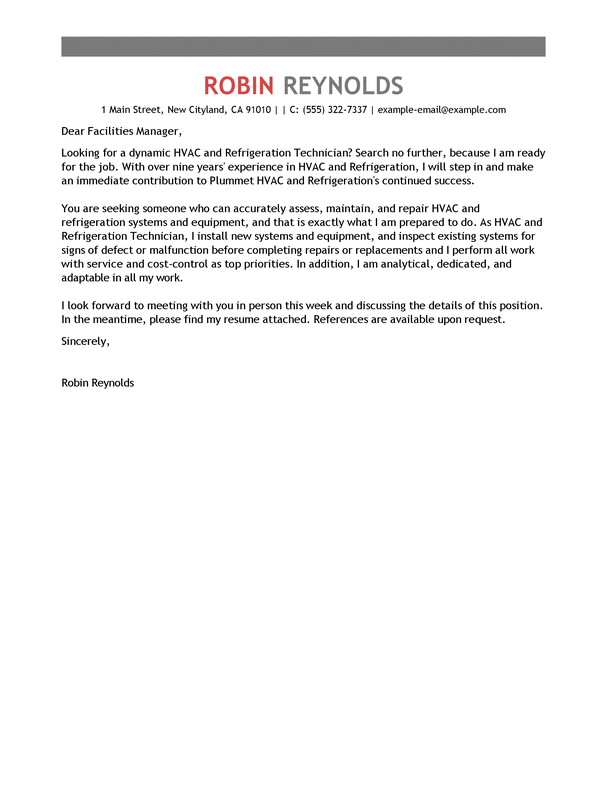 ROBIN REYNOLDS

1 Main Street, New Cityland, CA 91010 | | C: (555) 322-7337 | example-email@example.com

Dear Facilities Manager,

Looking for a dynamic HVAC and Refrigeration Technician? Search no further, because I am ready for the job. With over nine years' experience in HVAC and Refrigeration, I will step in and make an immediate contribution to Plummet HVAC and Refrigeration's continued success.

You are seeking someone who can accurately assess, maintain, and repair HVAC and refrigeration systems and equipment, and that is exactly what I am prepared to do. As HVAC and Refrigeration Technician, I install new systems and equipment, and inspect existing systems for signs of defect or malfunction before completing repairs or replacements and I perform all work with service and cost-control as top priorities. In addition, I am analytical, dedicated, and adaptable in all my work.

I look forward to meeting with you in person this week and discussing the details of this position. In the meantime, please find my resume attached. References are available upon request.

Sincerely,

Robin Reynolds